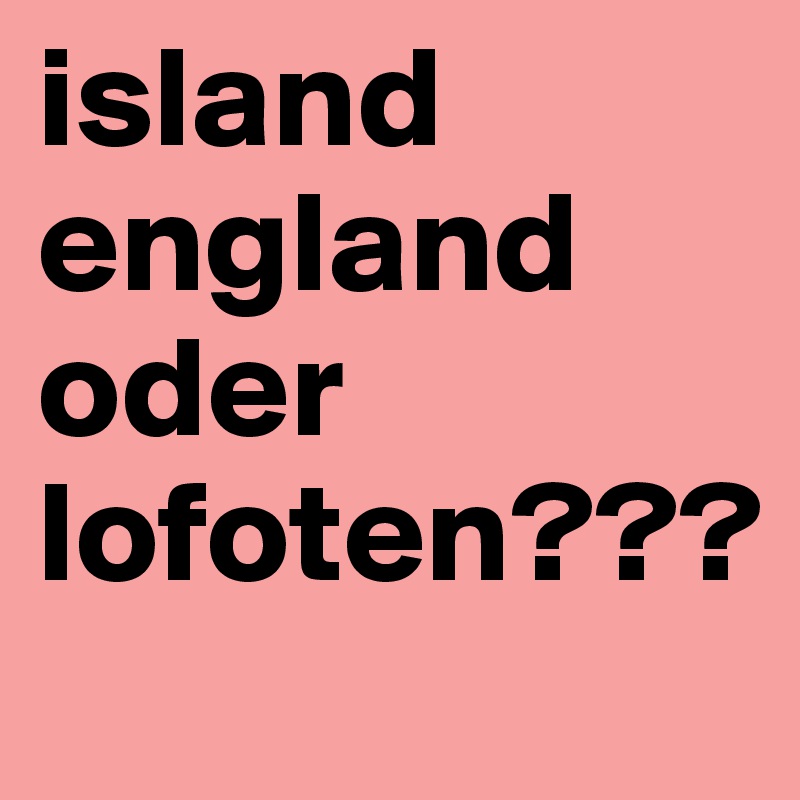 island england oder lofoten???